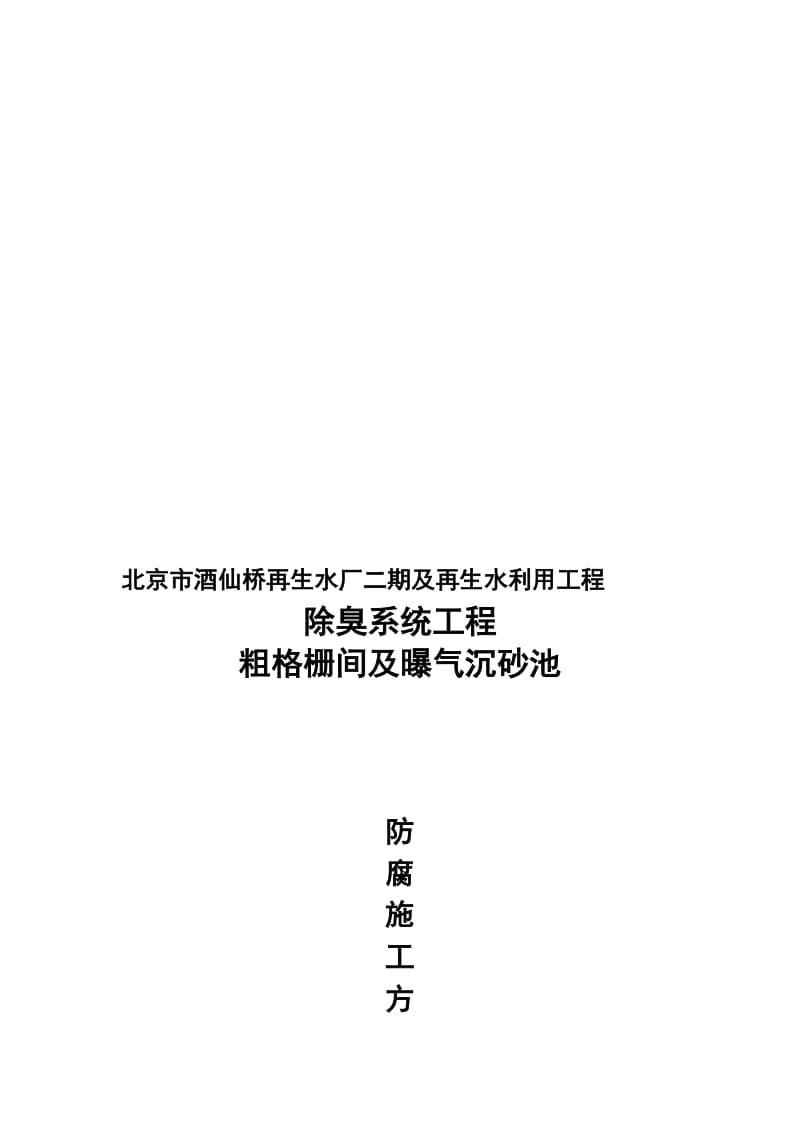 北京市酒仙桥再生水厂二期及再生水利用工程

除臭系统工程

粗格栅间及曝气沉砂池

防

腐

施

工

方